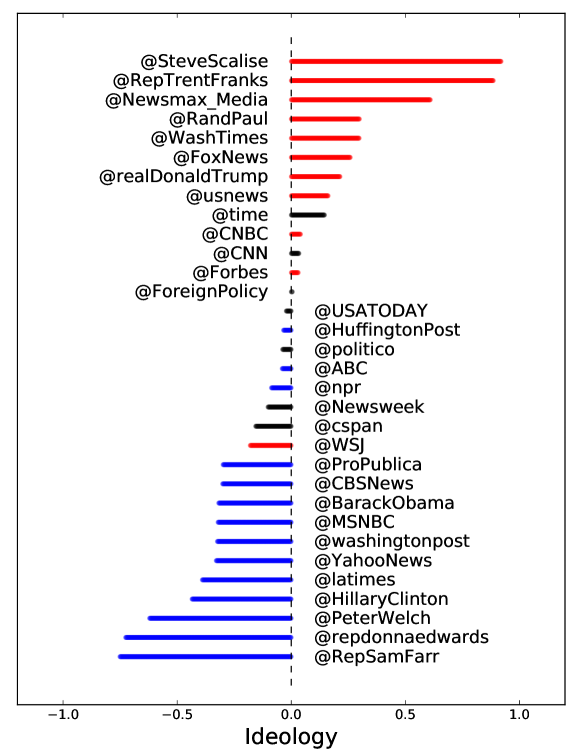 @SteveScalise
@RepTrentFranks
@Newsmax_Media
@RandPaul
@WashTimes
@FoxNews
@realDonaldTrump
@usnews
@time
@CNBC
@CNN
@Forbes
@ForeignPolicy
@USATODAY
@HuffingtonPost
@politico
@ABC
@npr
@Newsweek
@cspan
@WSJ
@ProPublica
@CBSNews
@BarackObama
@MSNBC
@washingtonpost
@YahooNews
@latimes
@HillaryClinton
@PeterWelch
@repdonnaedwards
@RepSamFarr

−1.0
−0.5
0.0
0.5
1.0
Ideology